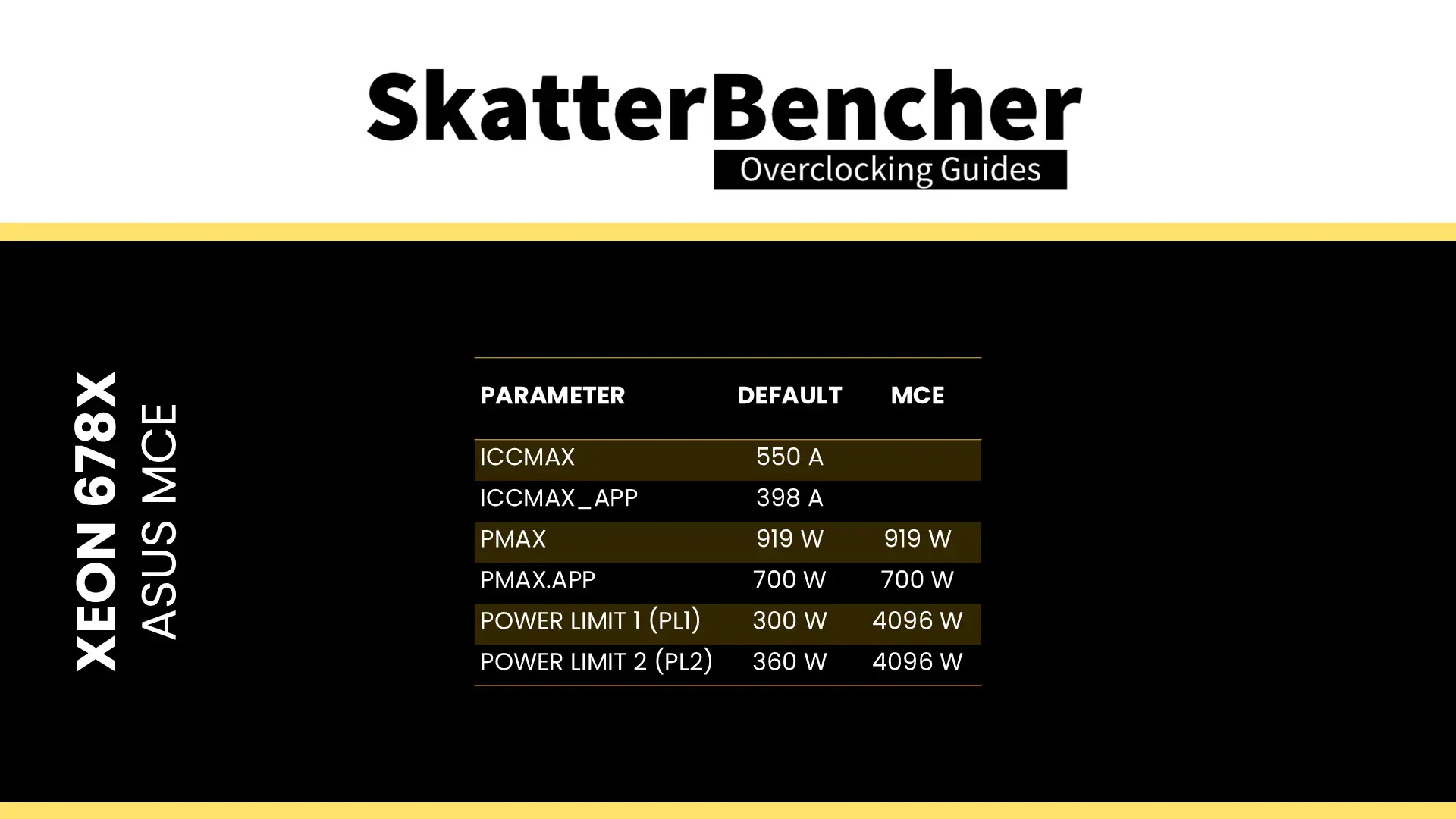 SkatterBencher
Overclocking Guides

XEON 678X
ASUS MCE

| PARAMETER | DEFAULT | MCE |
|---|---|---|
| ICCMAX | 550 A | |
| ICCMAX_APP | 398 A | |
| PMAX | 919 W | 919 W |
| PMAX.APP | 700 W | 700 W |
| POWER LIMIT 1 (PL1) | 300 W | 4096 W |
| POWER LIMIT 2 (PL2) | 360 W | 4096 W |